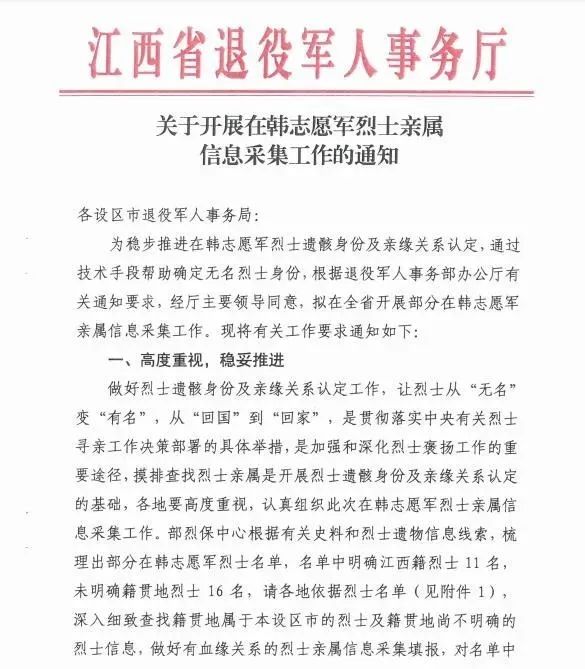 江西省退役军人事务厅

关于开展在韩志愿军烈士亲属信息采集工作的通知

各设区市退役军人事务局：

为稳步推进在韩志愿军烈士遗骸身份及亲缘关系认定，通过技术手段帮助确定无名烈士身份，根据退役军人事务部办公厅有关通知要求，经厅主要领导同意，拟在全省开展部分在韩志愿军亲属信息采集工作。现将有关工作要求通知如下：

一、高度重视，稳妥推进

做好烈士遗骸身份及亲缘关系认定工作，让烈士从“无名”变“有名”，从“回国”到“回家”，是贯彻落实中央有关烈士寻亲工作决策部署的具体举措，是加强和深化烈士褒扬工作的重要途径，摸排查找烈士亲属是开展烈士遗骸身份及亲缘关系认定的基础，各地要高度重视，认真组织此次在韩志愿军烈士亲属信息采集工作。部烈保中心根据有关史料和烈士遗物信息线索，梳理出部分在韩志愿军烈士名单，名单中明确江西籍烈士 11 名，未明确籍贯地烈士 16 名，请各地依据烈士名单（见附件 1），深入细致查找籍贯地属于本设区市的烈士及籍贯地尚不明确的烈士信息，做好有血缘关系的烈士亲属信息采集填报，对名单中